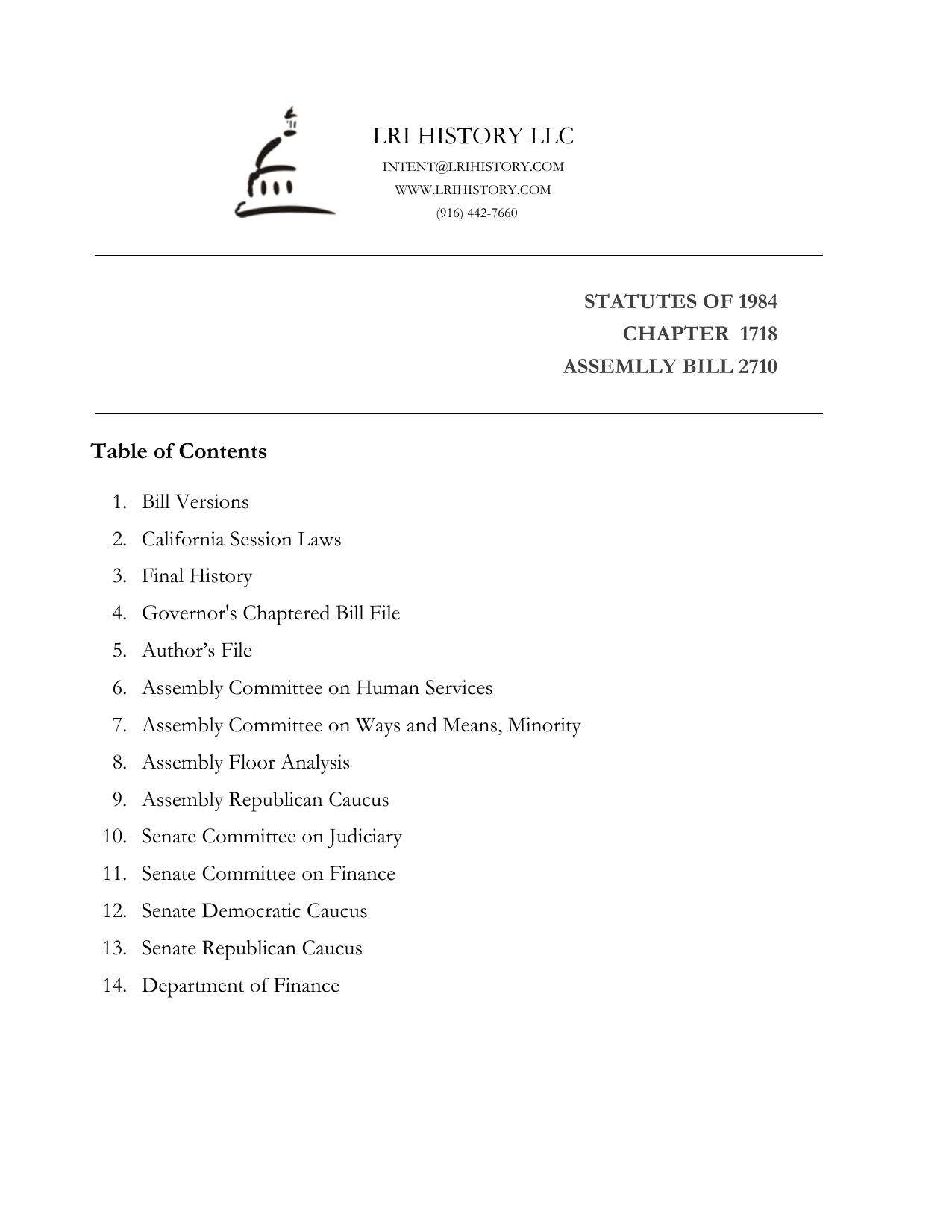 LRI HISTORY LLC
INTENT@LRIHISTORY.COM
WWW.LRIHISTORY.COM
(916) 442-7660

STATUTES OF 1984
CHAPTER 1718
ASSEMLLY BILL 2710

Table of Contents

1. Bill Versions
2. California Session Laws
3. Final History
4. Governor's Chaptered Bill File
5. Author’s File
6. Assembly Committee on Human Services
7. Assembly Committee on Ways and Means, Minority
8. Assembly Floor Analysis
9. Assembly Republican Caucus
10. Senate Committee on Judiciary
11. Senate Committee on Finance
12. Senate Democratic Caucus
13. Senate Republican Caucus
14. Department of Finance